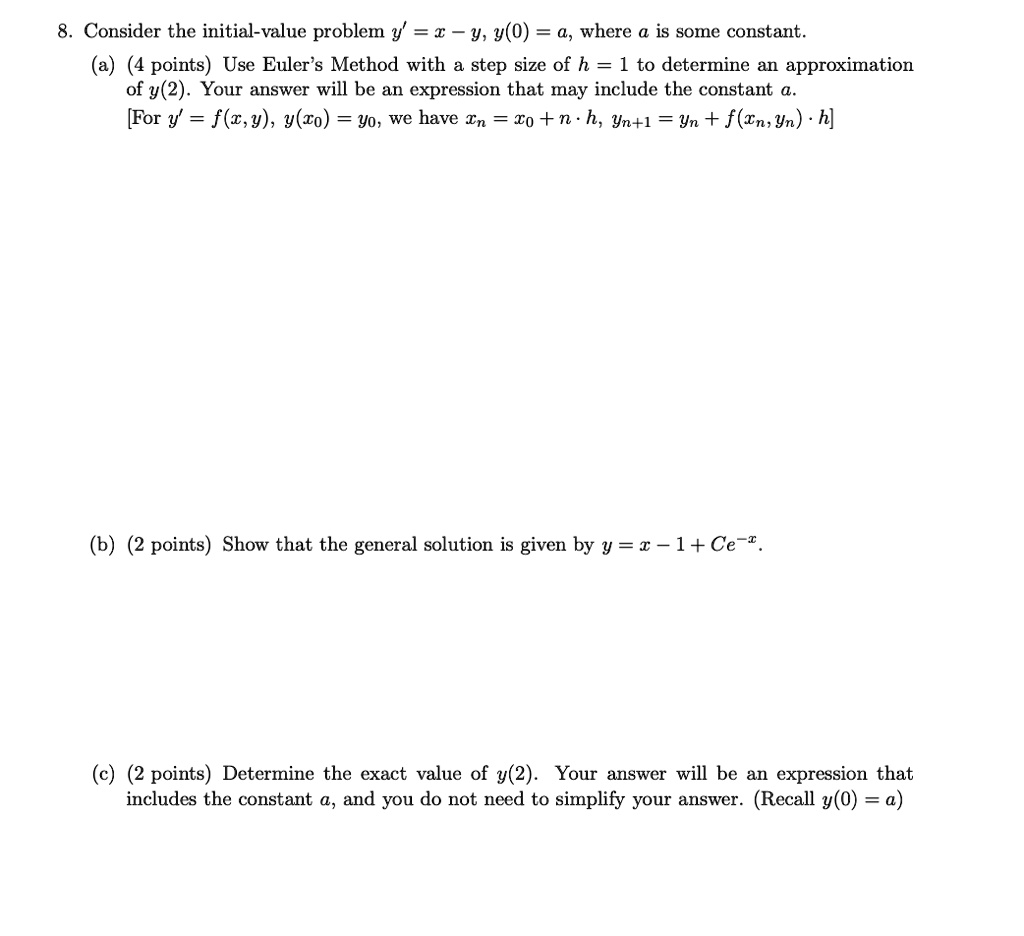 8. Consider the initial-value problem $y' = x - y$, $y(0) = a$, where $a$ is some constant.

(a) (4 points) Use Euler's Method with a step size of $h = 1$ to determine an approximation of $y(2)$. Your answer will be an expression that may include the constant $a$.
[For $y' = f(x, y)$, $y(x_0) = y_0$, we have $x_n = x_0 + n \cdot h$, $y_{n+1} = y_n + f(x_n, y_n) \cdot h$]

(b) (2 points) Show that the general solution is given by $y = x - 1 + Ce^{-x}$.

(c) (2 points) Determine the exact value of $y(2)$. Your answer will be an expression that includes the constant $a$, and you do not need to simplify your answer. (Recall $y(0) = a$)